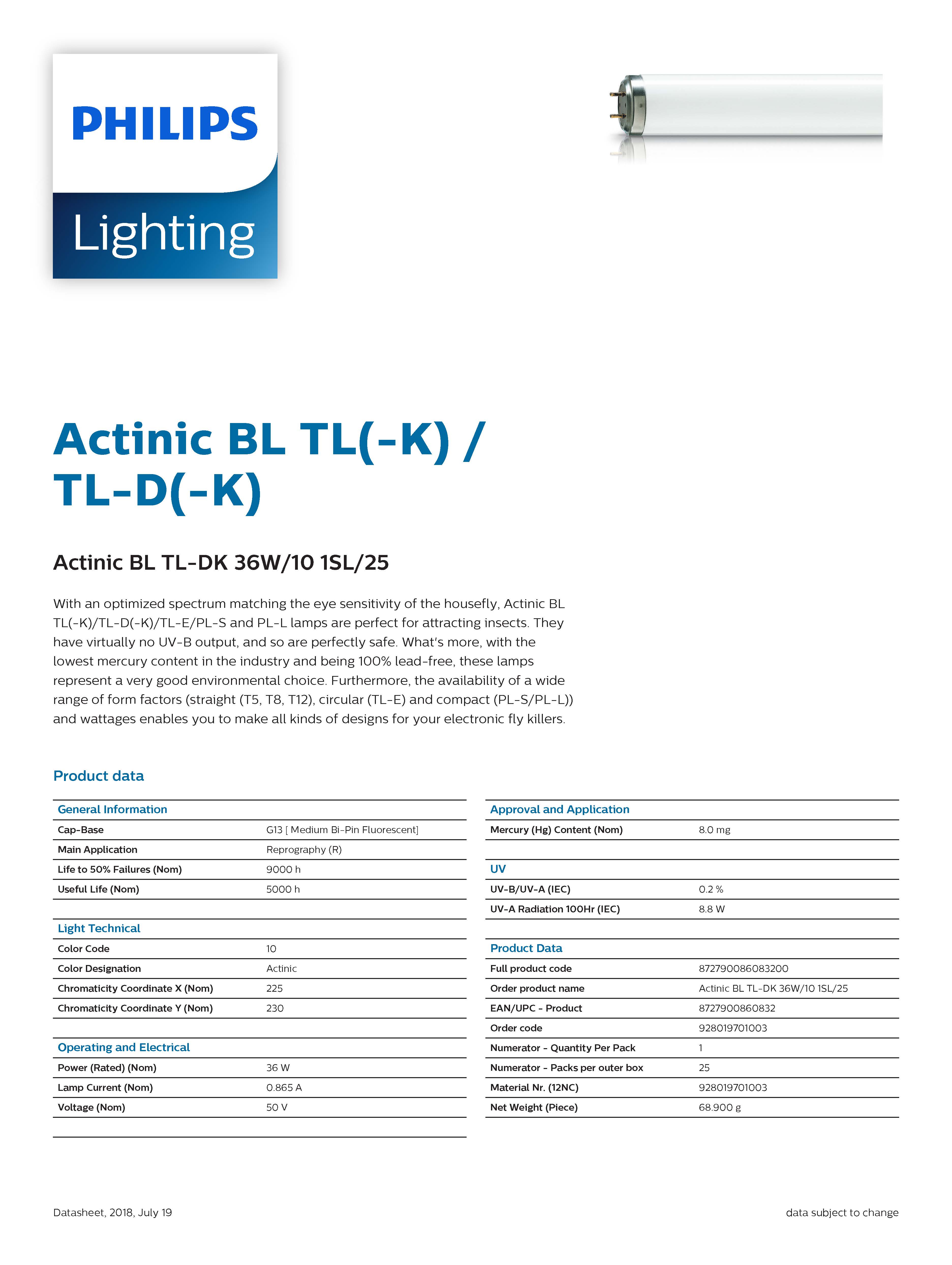 PHILIPS

Lighting

Actinic BL TL(-K) / TL-D(-K)

Actinic BL TL-DK 36W/10 1SL/25

With an optimized spectrum matching the eye sensitivity of the housefly, Actinic BL TL(-K)/TL-D(-K)/TL-E/PL-S and PL-L lamps are perfect for attracting insects. They have virtually no UV-B output, and so are perfectly safe. What's more, with the lowest mercury content in the industry and being 100% lead-free, these lamps represent a very good environmental choice. Furthermore, the availability of a wide range of form factors (straight (T5, T8, T12), circular (TL-E) and compact (PL-S/PL-L)) and wattages enables you to make all kinds of designs for your electronic fly killers.

Product data

| General Information | |
|---|---|
| Cap-Base | G13 [ Medium Bi-Pin Fluorescent] |
| Main Application | Reprography (R) |
| Life to 50% Failures (Nom) | 9000 h |
| Useful Life (Nom) | 5000 h |

| Light Technical | |
|---|---|
| Color Code | 10 |
| Color Designation | Actinic |
| Chromaticity Coordinate X (Nom) | 225 |
| Chromaticity Coordinate Y (Nom) | 230 |

| Operating and Electrical | |
|---|---|
| Power (Rated) (Nom) | 36 W |
| Lamp Current (Nom) | 0.865 A |
| Voltage (Nom) | 50 V |

| Approval and Application | |
|---|---|
| Mercury (Hg) Content (Nom) | 8.0 mg |

| UV | |
|---|---|
| UV-B/UV-A (IEC) | 0.2 % |
| UV-A Radiation 100Hr (IEC) | 8.8 W |

| Product Data | |
|---|---|
| Full product code | 872790086083200 |
| Order product name | Actinic BL TL-DK 36W/10 1SL/25 |
| EAN/UPC - Product | 8727900860832 |
| Order code | 928019701003 |
| Numerator - Quantity Per Pack | 1 |
| Numerator - Packs per outer box | 25 |
| Material Nr. (12NC) | 928019701003 |
| Net Weight (Piece) | 68.900 g |

Datasheet, 2018, July 19

data subject to change